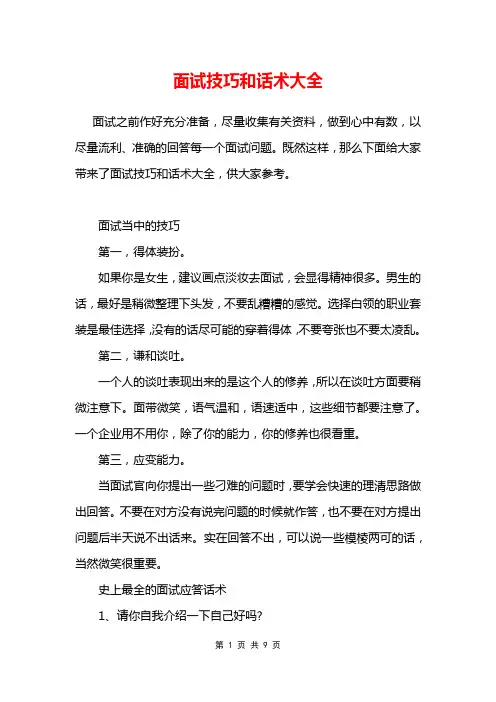 面试技巧和话术大全

面试之前作好充分准备，尽量收集有关资料，做到心中有数，以尽量流利、准确的回答每一个面试问题。既然这样，那么下面给大家带来了面试技巧和话术大全，供大家参考。

面试当中的技巧

第一，得体装扮。

如果你是女生，建议画点淡妆去面试，会显得精神很多。男生的话，最好是稍微整理下头发，不要乱糟糟的感觉。选择白领的职业套装是最佳选择，没有的话尽可能的穿着得体，不要夸张也不要太凌乱。

第二，谦和谈吐。

一个人的谈吐表现出来的是这个人的修养，所以在谈吐方面要稍微注意下。面带微笑，语气温和，语速适中，这些细节都要注意了。一个企业用不用你，除了你的能力，你的修养也很看重。

第三，应变能力。

当面试官向你提出一些刁难的问题时，要学会快速的理清思路做出回答。不要在对方没有说完问题的时候就作答，也不要在对方提出问题后半天说不出话来。实在回答不出，可以说一些模棱两可的话，当然微笑很重要。

史上最全的面试应答话术

1、请你自我介绍一下自己好吗?

第 1 页 共 9 页